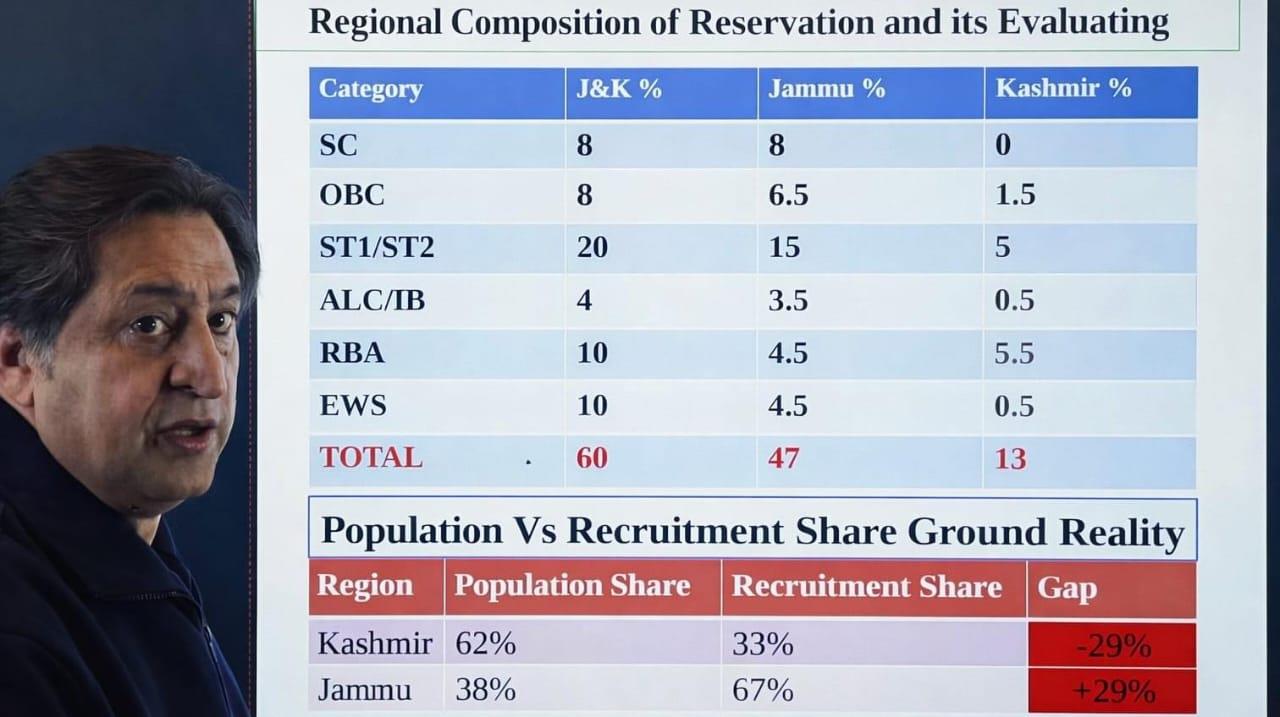 Regional Composition of Reservation and its Evaluating

| Category | J&K % | Jammu % | Kashmir % |
|---|---|---|---|
| SC | 8 | 8 | 0 |
| OBC | 8 | 6.5 | 1.5 |
| ST1/ST2 | 20 | 15 | 5 |
| ALC/IB | 4 | 3.5 | 0.5 |
| RBA | 10 | 4.5 | 5.5 |
| EWS | 10 | 4.5 | 0.5 |
| TOTAL | 60 | 47 | 13 |

Population Vs Recruitment Share Ground Reality

| Region | Population Share | Recruitment Share | Gap |
|---|---|---|---|
| Kashmir | 62% | 33% | -29% |
| Jammu | 38% | 67% | +29% |